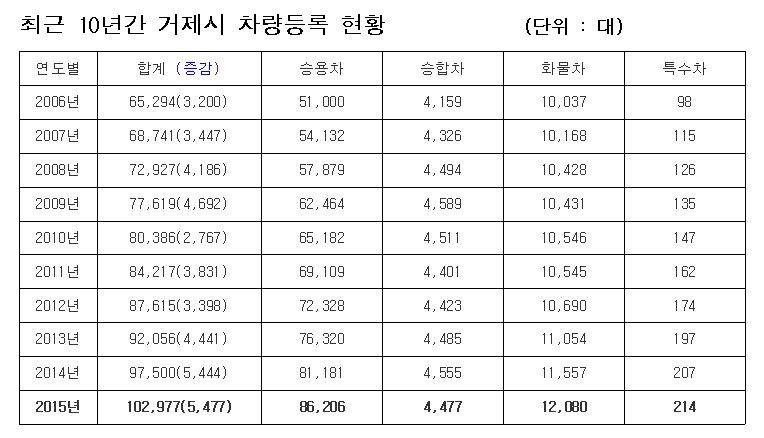 최근 10년간 거제시 차량등록 현황 (단위 : 대)

| 연도별 | 합계 (증감) | 승용차 | 승합차 | 화물차 | 특수차 |
|---|---|---|---|---|---|
| 2006년 | 65,294(3,200) | 51,000 | 4,159 | 10,037 | 98 |
| 2007년 | 68,741(3,447) | 54,132 | 4,326 | 10,168 | 115 |
| 2008년 | 72,927(4,186) | 57,879 | 4,494 | 10,428 | 126 |
| 2009년 | 77,619(4,692) | 62,464 | 4,589 | 10,431 | 135 |
| 2010년 | 80,386(2,767) | 65,182 | 4,511 | 10,546 | 147 |
| 2011년 | 84,217(3,831) | 69,109 | 4,401 | 10,545 | 162 |
| 2012년 | 87,615(3,398) | 72,328 | 4,423 | 10,690 | 174 |
| 2013년 | 92,056(4,441) | 76,320 | 4,485 | 11,054 | 197 |
| 2014년 | 97,500(5,444) | 81,181 | 4,555 | 11,557 | 207 |
| 2015년 | 102,977(5,477) | 86,206 | 4,477 | 12,080 | 214 |